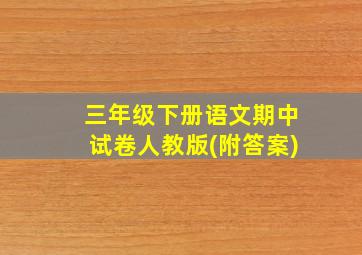 三年级下册语文期中试卷人教版(附答案)